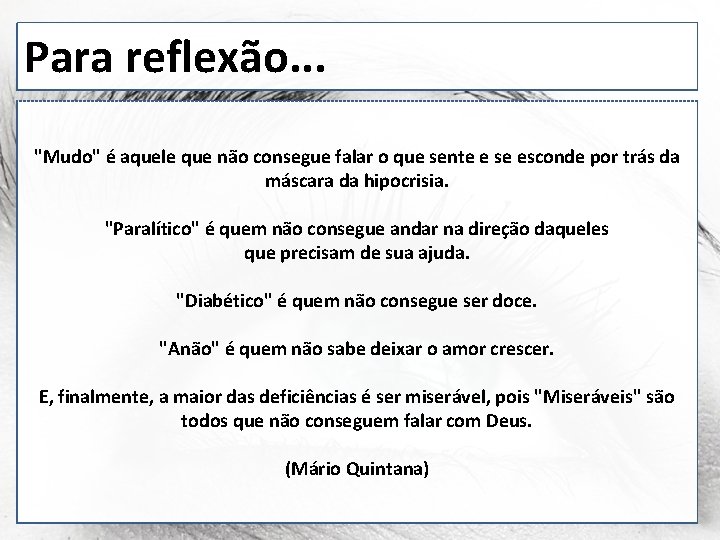 Para reflexão...

"Mudo" é aquele que não consegue falar o que sente e se esconde por trás da máscara da hipocrisia.

"Paralítico" é quem não consegue andar na direção daqueles que precisam de sua ajuda.

"Diabético" é quem não consegue ser doce.

"Anão" é quem não sabe deixar o amor crescer.

E, finalmente, a maior das deficiências é ser miserável, pois "Miseráveis" são todos que não conseguem falar com Deus.

(Mário Quintana)